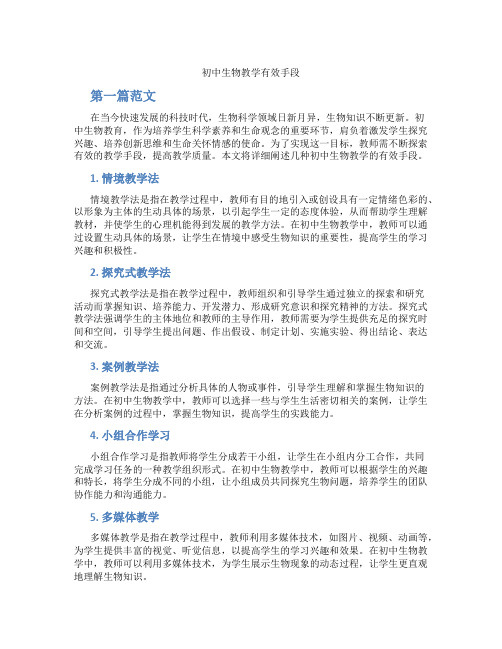 初中生物教学有效手段

第一篇范文

在当今快速发展的科技时代，生物科学领域日新月异，生物知识不断更新。初中生物教育，作为培养学生科学素养和生命观念的重要环节，肩负着激发学生探究兴趣、培养创新思维和生命关怀情感的使命。为了实现这一目标，教师需不断探索有效的教学手段，提高教学质量。本文将详细阐述几种初中生物教学的有效手段。

1. 情境教学法

情境教学法是指在教学过程中，教师有目的地引入或创设具有一定情绪色彩的、以形象为主体的生动具体的场景，以引起学生一定的态度体验，从而帮助学生理解教材，并使学生的心理机能得到发展的教学方法。在初中生物教学中，教师可以通过设置生动具体的场景，让学生在情境中感受生物知识的重要性，提高学生的学习兴趣和积极性。

2. 探究式教学法

探究式教学法是指在教学过程中，教师组织和引导学生通过独立的探索和研究活动而掌握知识、培养能力、开发潜力、形成研究意识和探究精神的方法。探究式教学法强调学生的主体地位和教师的主导作用，教师需要为学生提供充足的探究时间和空间，引导学生提出问题、作出假设、制定计划、实施实验、得出结论、表达和交流。

3. 案例教学法

案例教学法是指通过分析具体的人物或事件，引导学生理解和掌握生物知识的方法。在初中生物教学中，教师可以选择一些与学生生活密切相关的案例，让学生在分析案例的过程中，掌握生物知识，提高学生的实践能力。

4. 小组合作学习

小组合作学习是指教师将学生分成若干小组，让学生在小组内分工合作，共同完成学习任务的一种教学组织形式。在初中生物教学中，教师可以根据学生的兴趣和特长，将学生分成不同的小组，让小组成员共同探究生物问题，培养学生的团队协作能力和沟通能力。

5. 多媒体教学

多媒体教学是指在教学过程中，教师利用多媒体技术，如图片、视频、动画等，为学生提供丰富的视觉、听觉信息，以提高学生的学习兴趣和效果。在初中生物教学中，教师可以利用多媒体技术，为学生展示生物现象的动态过程，让学生更直观地理解生物知识。